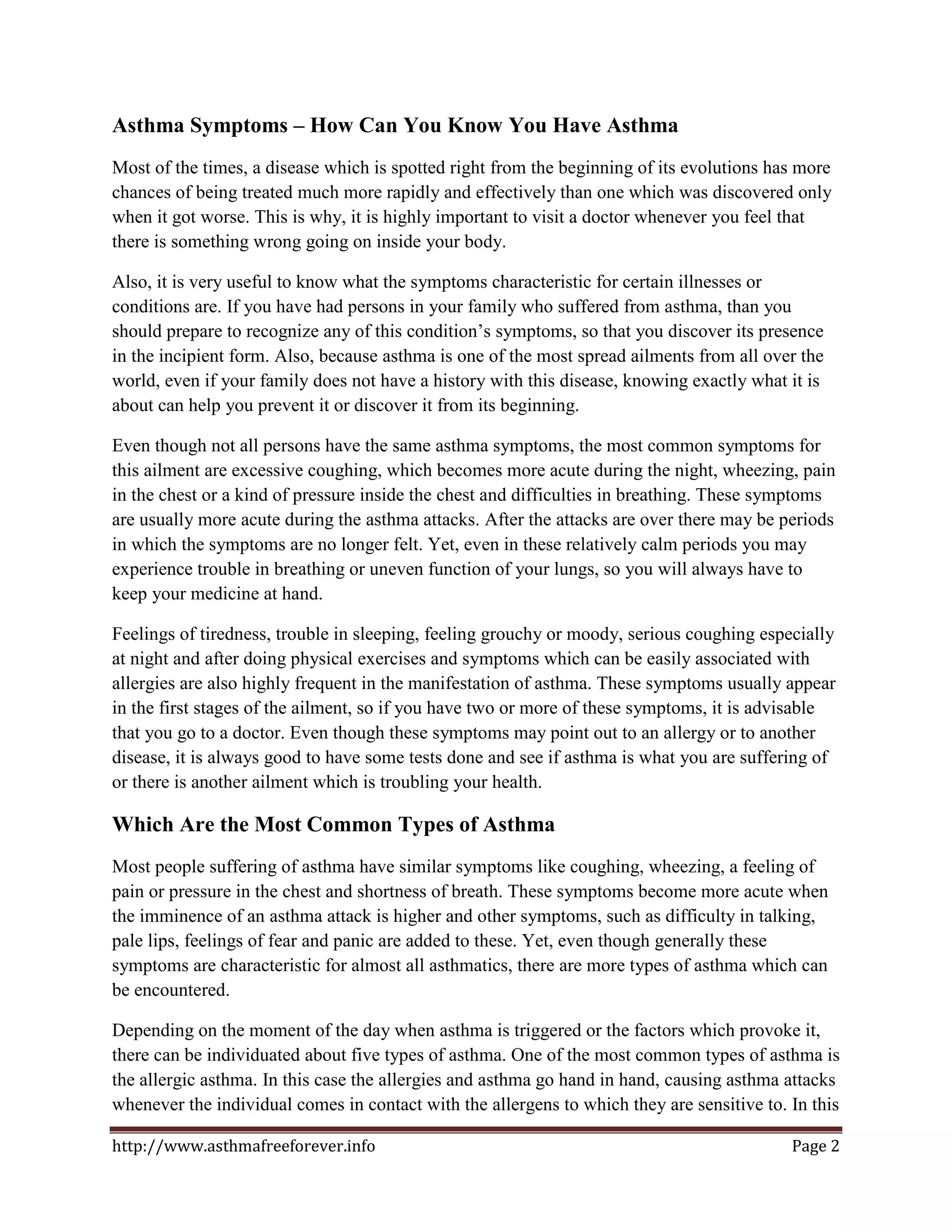 Asthma Symptoms – How Can You Know You Have Asthma

Most of the times, a disease which is spotted right from the beginning of its evolutions has more chances of being treated much more rapidly and effectively than one which was discovered only when it got worse. This is why, it is highly important to visit a doctor whenever you feel that there is something wrong going on inside your body.

Also, it is very useful to know what the symptoms characteristic for certain illnesses or conditions are. If you have had persons in your family who suffered from asthma, than you should prepare to recognize any of this condition's symptoms, so that you discover its presence in the incipient form. Also, because asthma is one of the most spread ailments from all over the world, even if your family does not have a history with this disease, knowing exactly what it is about can help you prevent it or discover it from its beginning.

Even though not all persons have the same asthma symptoms, the most common symptoms for this ailment are excessive coughing, which becomes more acute during the night, wheezing, pain in the chest or a kind of pressure inside the chest and difficulties in breathing. These symptoms are usually more acute during the asthma attacks. After the attacks are over there may be periods in which the symptoms are no longer felt. Yet, even in these relatively calm periods you may experience trouble in breathing or uneven function of your lungs, so you will always have to keep your medicine at hand.

Feelings of tiredness, trouble in sleeping, feeling grouchy or moody, serious coughing especially at night and after doing physical exercises and symptoms which can be easily associated with allergies are also highly frequent in the manifestation of asthma. These symptoms usually appear in the first stages of the ailment, so if you have two or more of these symptoms, it is advisable that you go to a doctor. Even though these symptoms may point out to an allergy or to another disease, it is always good to have some tests done and see if asthma is what you are suffering of or there is another ailment which is troubling your health.

Which Are the Most Common Types of Asthma

Most people suffering of asthma have similar symptoms like coughing, wheezing, a feeling of pain or pressure in the chest and shortness of breath. These symptoms become more acute when the imminence of an asthma attack is higher and other symptoms, such as difficulty in talking, pale lips, feelings of fear and panic are added to these. Yet, even though generally these symptoms are characteristic for almost all asthmatics, there are more types of asthma which can be encountered.

Depending on the moment of the day when asthma is triggered or the factors which provoke it, there can be individuated about five types of asthma. One of the most common types of asthma is the allergic asthma. In this case the allergies and asthma go hand in hand, causing asthma attacks whenever the individual comes in contact with the allergens to which they are sensitive to. In this

http://www.asthmafreeforever.info Page 2